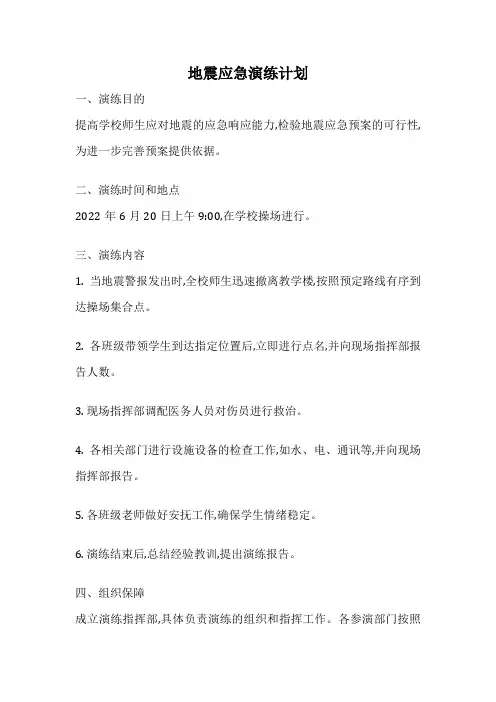 地震应急演练计划

一、演练目的

提高学校师生应对地震的应急响应能力,检验地震应急预案的可行性,为进一步完善预案提供依据。

二、演练时间和地点

2022 年 6 月 20 日上午 9:00,在学校操场进行。

三、演练内容

1. 当地震警报发出时,全校师生迅速撤离教学楼,按照预定路线有序到达操场集合点。

2. 各班级带领学生到达指定位置后,立即进行点名,并向现场指挥部报告人数。

3. 现场指挥部调配医务人员对伤员进行救治。

4. 各相关部门进行设施设备的检查工作,如水、电、通讯等,并向现场指挥部报告。

5. 各班级老师做好安抚工作,确保学生情绪稳定。

6. 演练结束后,总结经验教训,提出演练报告。

四、组织保障

成立演练指挥部,具体负责演练的组织和指挥工作。各参演部门按照